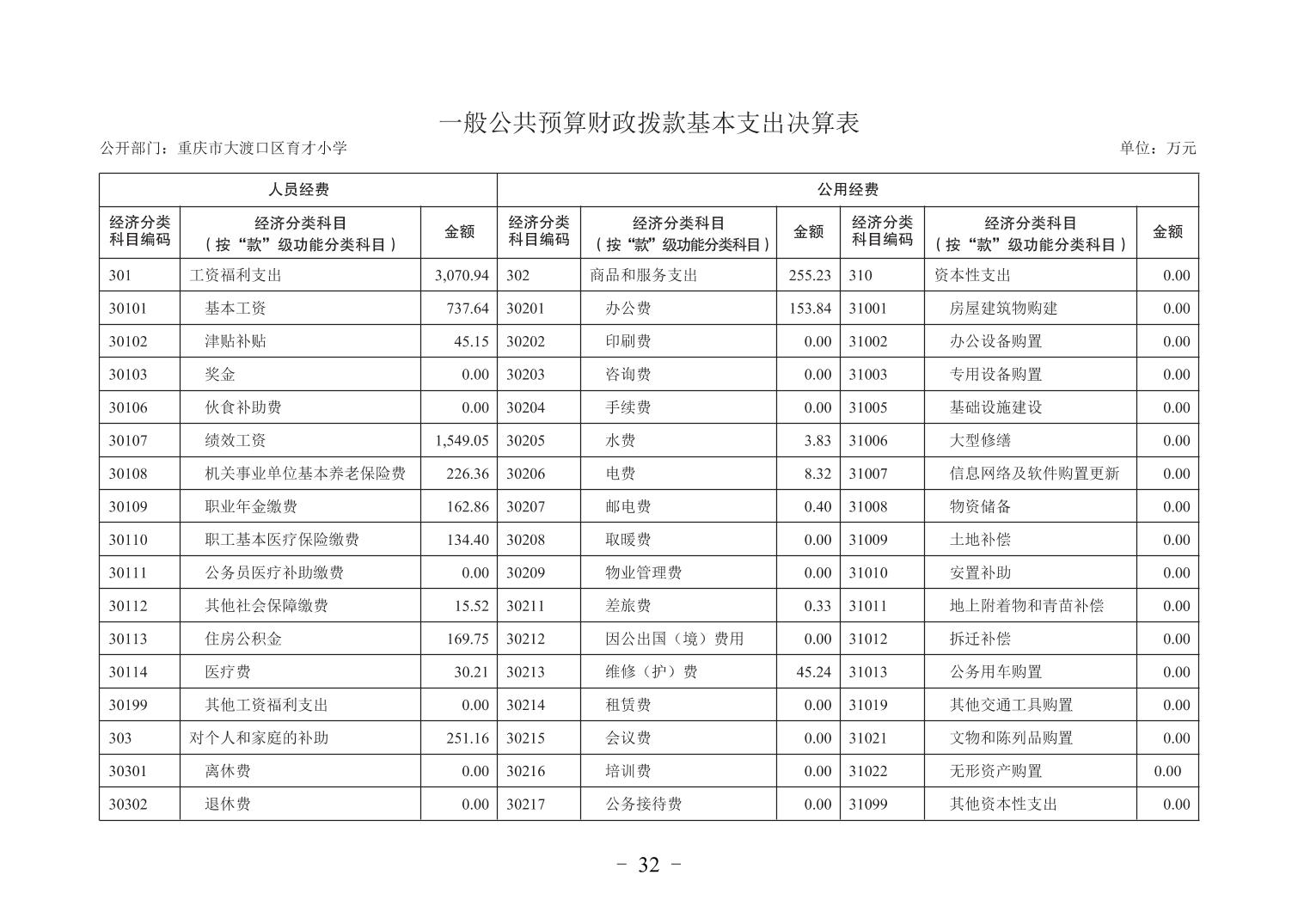 一般公共预算财政拨款基本支出决算表

公开部门：重庆市大渡口区育才小学

单位：万元

| 人员经费 | | | 公用经费 | | | | | |
|---|---|---|---|---|---|---|---|---|
| 经济分类科目编码 | 经济分类科目（按“款”级功能分类科目） | 金额 | 经济分类科目编码 | 经济分类科目（按“款”级功能分类科目） | 金额 | 经济分类科目编码 | 经济分类科目（按“款”级功能分类科目） | 金额 |
| 301 | 工资福利支出 | 3,070.94 | 302 | 商品和服务支出 | 255.23 | 310 | 资本性支出 | 0.00 |
| 30101 | 基本工资 | 737.64 | 30201 | 办公费 | 153.84 | 31001 | 房屋建筑物购建 | 0.00 |
| 30102 | 津贴补贴 | 45.15 | 30202 | 印刷费 | 0.00 | 31002 | 办公设备购置 | 0.00 |
| 30103 | 奖金 | 0.00 | 30203 | 咨询费 | 0.00 | 31003 | 专用设备购置 | 0.00 |
| 30106 | 伙食补助费 | 0.00 | 30204 | 手续费 | 0.00 | 31005 | 基础设施建设 | 0.00 |
| 30107 | 绩效工资 | 1,549.05 | 30205 | 水费 | 3.83 | 31006 | 大型修缮 | 0.00 |
| 30108 | 机关事业单位基本养老保险费 | 226.36 | 30206 | 电费 | 8.32 | 31007 | 信息网络及软件购置更新 | 0.00 |
| 30109 | 职业年金缴费 | 162.86 | 30207 | 邮电费 | 0.40 | 31008 | 物资储备 | 0.00 |
| 30110 | 职工基本医疗保险缴费 | 134.40 | 30208 | 取暖费 | 0.00 | 31009 | 土地补偿 | 0.00 |
| 30111 | 公务员医疗补助缴费 | 0.00 | 30209 | 物业管理费 | 0.00 | 31010 | 安置补助 | 0.00 |
| 30112 | 其他社会保障缴费 | 15.52 | 30211 | 差旅费 | 0.33 | 31011 | 地上附着物和青苗补偿 | 0.00 |
| 30113 | 住房公积金 | 169.75 | 30212 | 因公出国（境）费用 | 0.00 | 31012 | 拆迁补偿 | 0.00 |
| 30114 | 医疗费 | 30.21 | 30213 | 维修（护）费 | 45.24 | 31013 | 公务用车购置 | 0.00 |
| 30199 | 其他工资福利支出 | 0.00 | 30214 | 租赁费 | 0.00 | 31019 | 其他交通工具购置 | 0.00 |
| 303 | 对个人和家庭的补助 | 251.16 | 30215 | 会议费 | 0.00 | 31021 | 文物和陈列品购置 | 0.00 |
| 30301 | 离休费 | 0.00 | 30216 | 培训费 | 0.00 | 31022 | 无形资产购置 | 0.00 |
| 30302 | 退休费 | 0.00 | 30217 | 公务接待费 | 0.00 | 31099 | 其他资本性支出 | 0.00 |

- 32 -